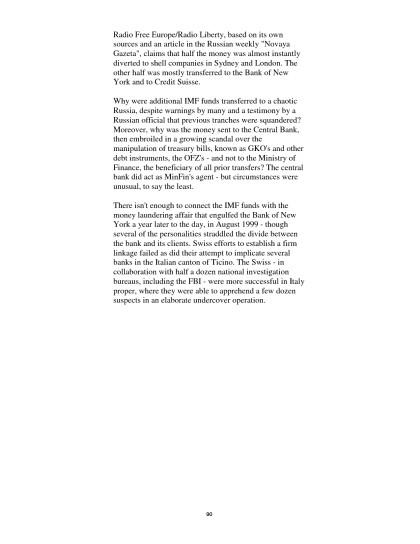 Radio Free Europe/Radio Liberty, based on its own sources and an article in the Russian weekly "Novaya Gazeta", claims that half the money was almost instantly diverted to shell companies in Sydney and London. The other half was mostly transferred to the Bank of New York and to Credit Suisse.

Why were additional IMF funds transferred to a chaotic Russia, despite warnings by many and a testimony by a Russian official that previous tranches were squandered? Moreover, why was the money sent to the Central Bank, then embroiled in a growing scandal over the manipulation of treasury bills, known as GKO's and other debt instruments, the OFZ's - and not to the Ministry of Finance, the beneficiary of all prior transfers? The central bank did act as MinFin's agent - but circumstances were unusual, to say the least.

There isn't enough to connect the IMF funds with the money laundering affair that engulfed the Bank of New York a year later to the day, in August 1999 - though several of the personalities straddled the divide between the bank and its clients. Swiss efforts to establish a firm linkage failed as did their attempt to implicate several banks in the Italian canton of Ticino. The Swiss - in collaboration with half a dozen national investigation bureaus, including the FBI - were more successful in Italy proper, where they were able to apprehend a few dozen suspects in an elaborate undercover operation.

90